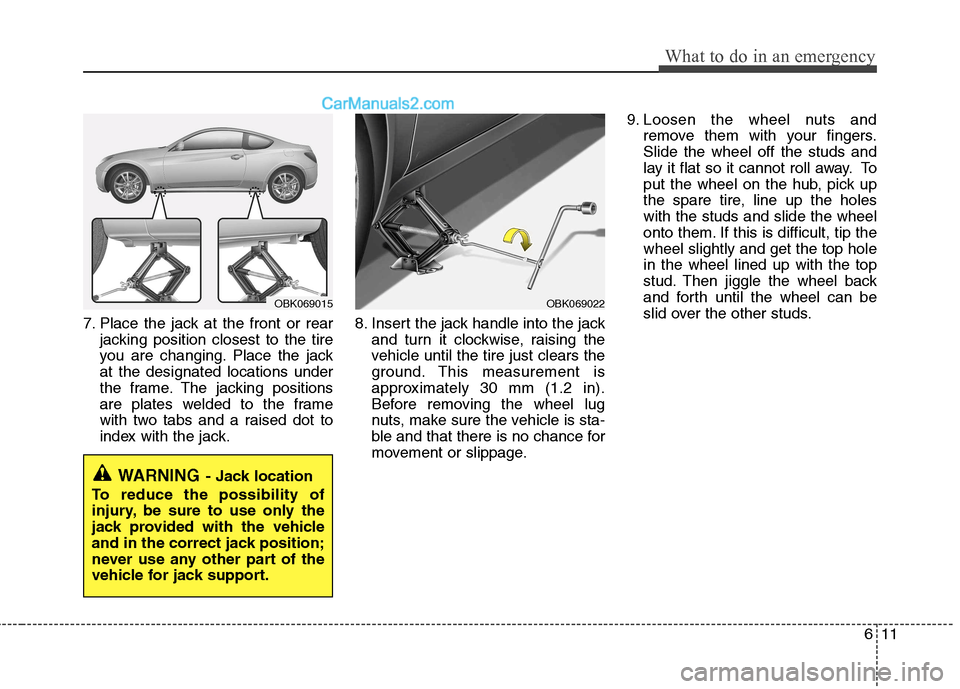 What to do in an emergency

CarManuals2.com

OBK069015

7. Place the jack at the front or rear jacking position closest to the tire you are changing. Place the jack at the designated locations under the frame. The jacking positions are plates welded to the frame with two tabs and a raised dot to index with the jack.

WARNING - Jack location
To reduce the possibility of injury, be sure to use only the jack provided with the vehicle and in the correct jack position; never use any other part of the vehicle for jack support.

OBK069022

8. Insert the jack handle into the jack and turn it clockwise, raising the vehicle until the tire just clears the ground. This measurement is approximately 30 mm (1.2 in). Before removing the wheel lug nuts, make sure the vehicle is stable and that there is no chance for movement or slippage.

9. Loosen the wheel nuts and remove them with your fingers. Slide the wheel off the studs and lay it flat so it cannot roll away. To put the wheel on the hub, pick up the spare tire, line up the holes with the studs and slide the wheel onto them. If this is difficult, tip the wheel slightly and get the top hole in the wheel lined up with the top stud. Then jiggle the wheel back and forth until the wheel can be slid over the other studs.

6 11

carmanualsonline.info